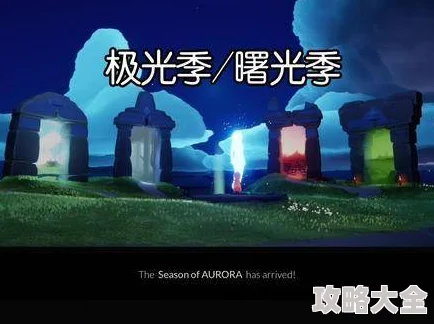 极光季/曙光季

The Season of AURORA has arrived!

攻略大全